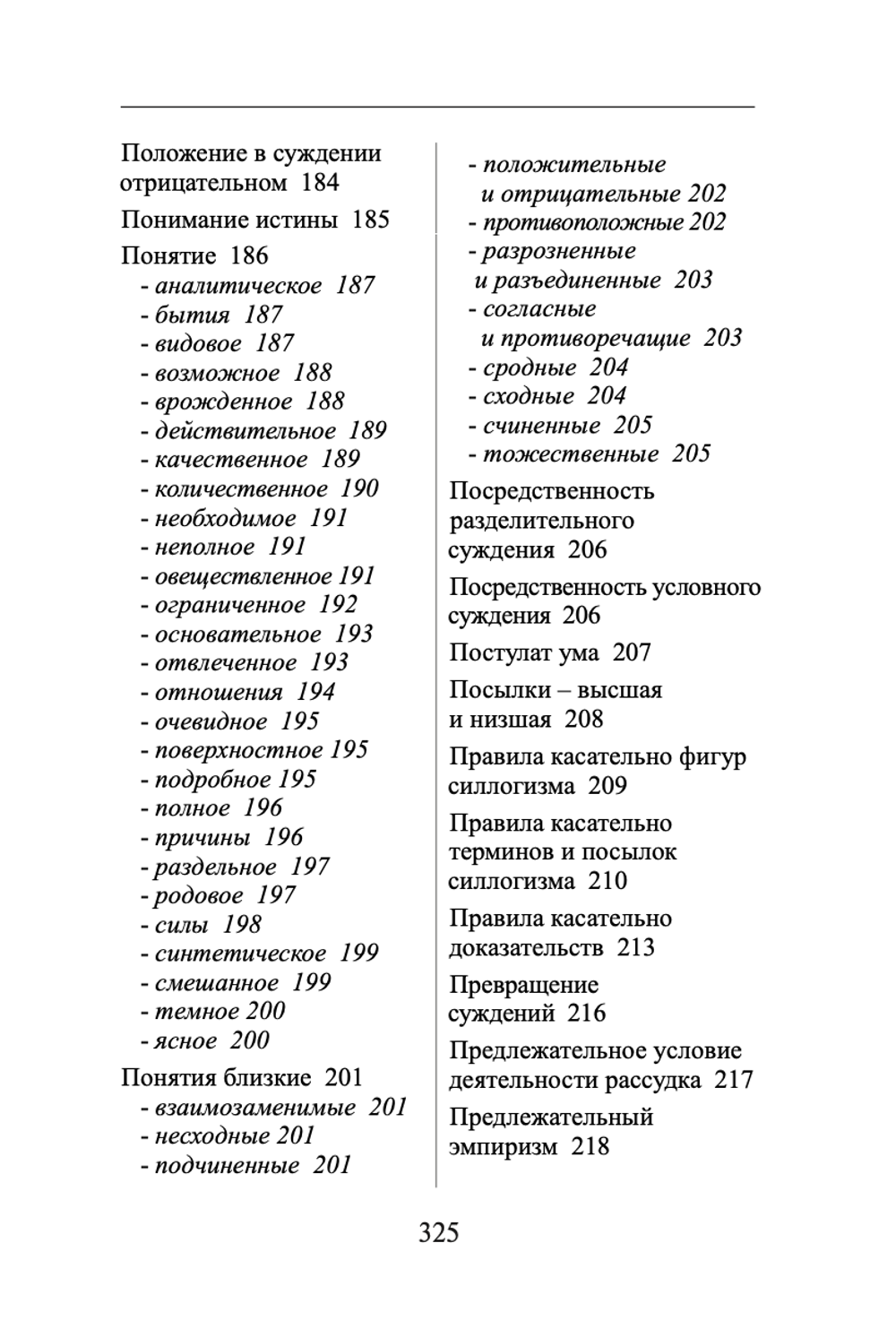 Положение в суждении отрицательном 184

Понимание истины 185

Понятие 186
- аналитическое 187
- бытия 187
- видовое 187
- возможное 188
- врожденное 188
- действительное 189
- качественное 189
- количественное 190
- необходимое 191
- неполное 191
- овеществленное 191
- ограниченное 192
- основательное 193
- отвлеченное 193
- отношения 194
- очевидное 195
- поверхностное 195
- подробное 195
- полное 196
- причины 196
- раздельное 197
- родовое 197
- силы 198
- синтетическое 199
- смешанное 199
- темное 200
- ясное 200

Понятия близкие 201
- взаимозаменимые 201
- несходные 201
- подчиненные 201
- положительные и отрицательные 202
- противоположные 202
- разрозненные и разъединенные 203
- согласные и противоречащие 203
- сродные 204
- сходные 204
- счиненные 205
- тожественные 205

Посредственность разделительного суждения 206

Посредственность условного суждения 206

Постулат ума 207

Посылки – высшая и низшая 208

Правила касательно фигур силлогизма 209

Правила касательно терминов и посылок силлогизма 210

Правила касательно доказательств 213

Превращение суждений 216

Предлежательное условие деятельности рассудка 217

Предлежательный эмпиризм 218

325